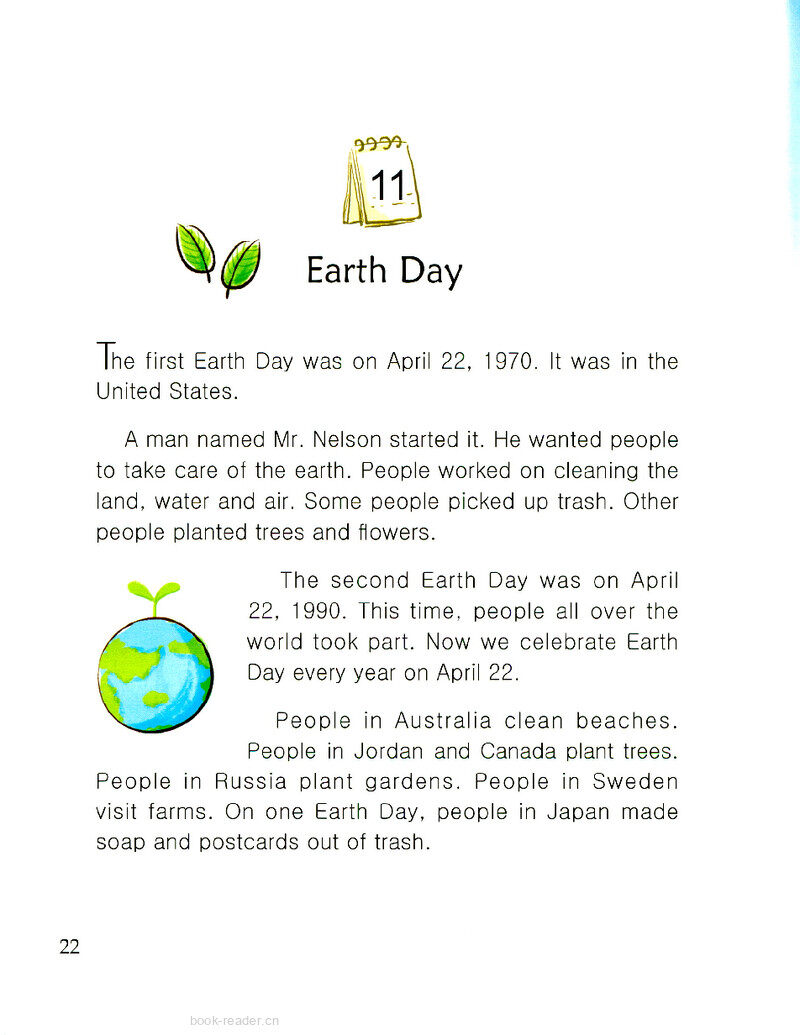 11

Earth Day

The first Earth Day was on April 22, 1970. It was in the United States.

A man named Mr. Nelson started it. He wanted people to take care of the earth. People worked on cleaning the land, water and air. Some people picked up trash. Other people planted trees and flowers.

The second Earth Day was on April 22, 1990. This time, people all over the world took part. Now we celebrate Earth Day every year on April 22.

People in Australia clean beaches. People in Jordan and Canada plant trees. People in Russia plant gardens. People in Sweden visit farms. On one Earth Day, people in Japan made soap and postcards out of trash.

22

book-reader.cn